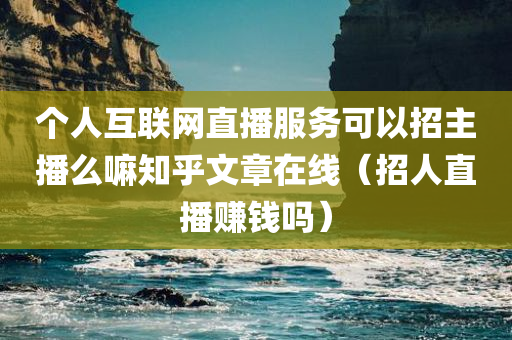 个人互联网直播服务可以招主播么嘛知乎文章在线（招人直播赚钱吗）